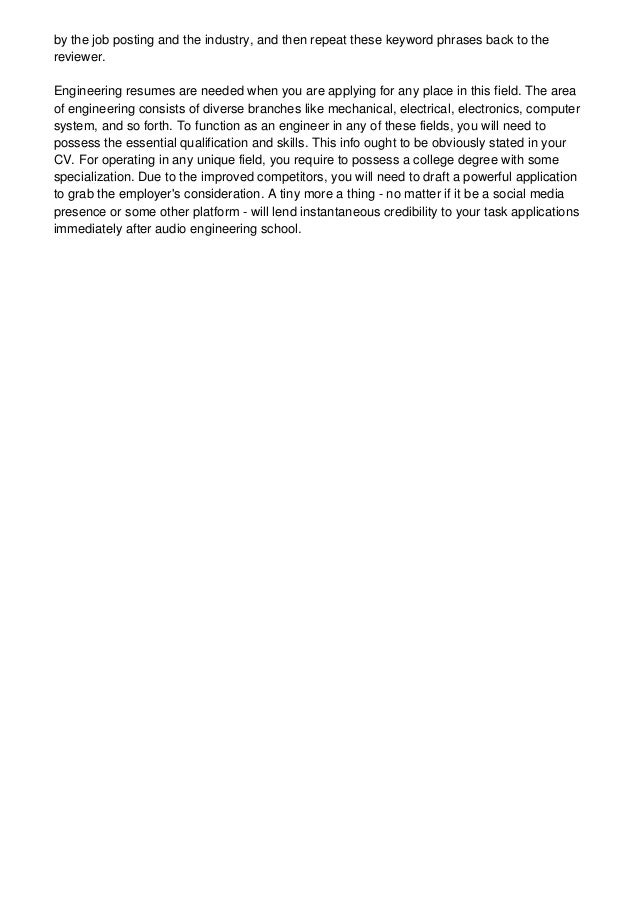 by the job posting and the industry, and then repeat these keyword phrases back to the reviewer.

Engineering resumes are needed when you are applying for any place in this field. The area of engineering consists of diverse branches like mechanical, electrical, electronics, computer system, and so forth. To function as an engineer in any of these fields, you will need to possess the essential qualification and skills. This info ought to be obviously stated in your CV. For operating in any unique field, you require to possess a college degree with some specialization. Due to the improved competitors, you will need to draft a powerful application to grab the employer's consideration. A tiny more a thing - no matter if it be a social media presence or some other platform - will lend instantaneous credibility to your task applications immediately after audio engineering school.